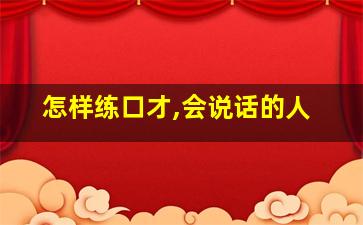 怎样练口才,会说话的人